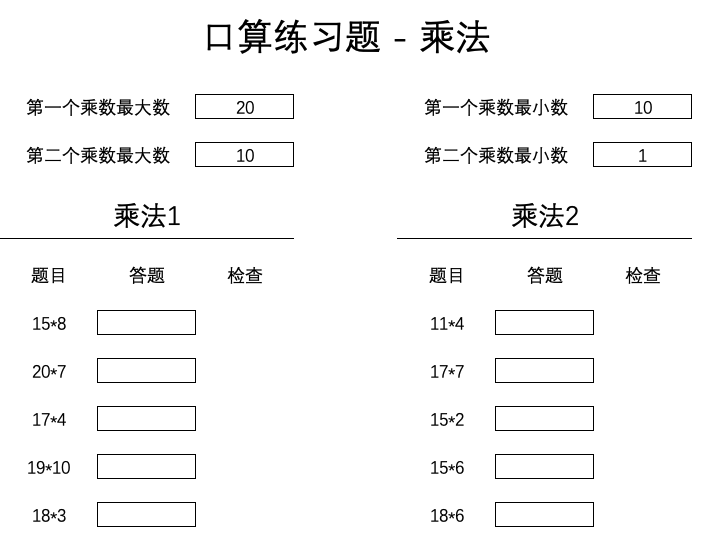 口算练习题 - 乘法

第一个乘数最大数 20

第二个乘数最大数 10

第一个乘数最小数 10

第二个乘数最小数 1

乘法1

| 题目 | 答题 | 检查 |
|---|---|---|
| 15*8 | | |
| 20*7 | | |
| 17*4 | | |
| 19*10 | | |
| 18*3 | | |

乘法2

| 题目 | 答题 | 检查 |
|---|---|---|
| 11*4 | | |
| 17*7 | | |
| 15*2 | | |
| 15*6 | | |
| 18*6 | | |